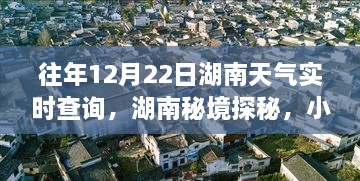 往年12月22日湖南天气实时查询，湖南秘境探秘，小